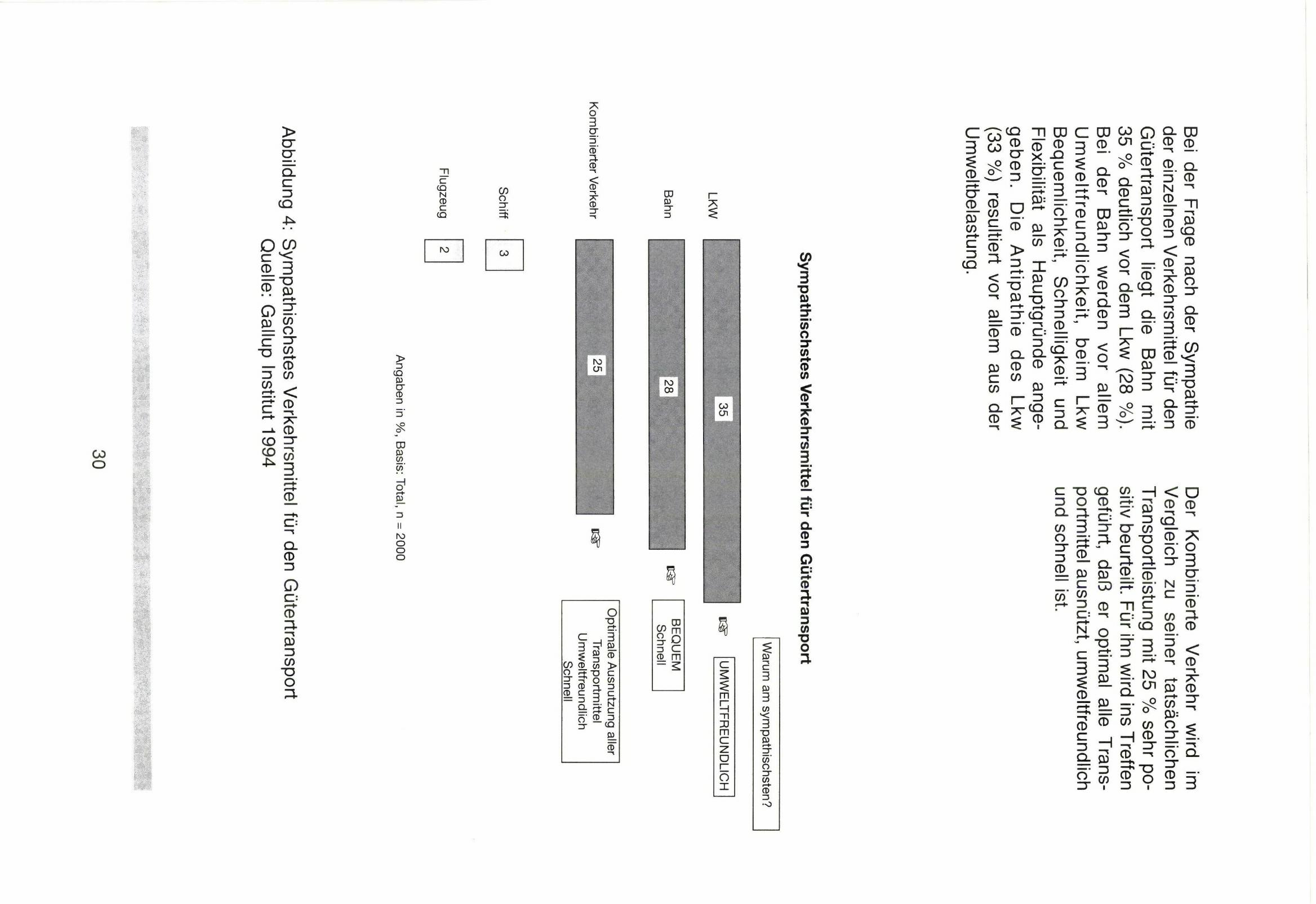 Bei der Frage nach der Sympathie der einzelnen Verkehrsmittel für den Gütertransport liegt die Bahn mit 35 % deutlich vor dem Lkw (28 %). Bei der Bahn werden vor allem Umweltfreundlichkeit, beim Lkw Bequemlichkeit, Schnelligkeit und Flexibilität als Hauptgründe angegeben. Die Antipathie des Lkw (33 %) resultiert vor allem aus der Umweltbelastung.

Der Kombinierte Verkehr wird im Vergleich zu seiner tatsächlichen Transportleistung mit 25 % sehr positiv beurteilt. Für ihn wird ins Treffen geführt, daß er optimal alle Transportmittel ausnützt, umweltfreundlich und schnell ist.

Sympathischstes Verkehrsmittel für den Gütertransport

Warum am sympathischsten?

LKW 35 UMWELTFREUNDLICH

Bahn 28 BEQUEM Schnell

Kombinierter Verkehr 25 Optimale Ausnutzung aller Transportmittel Umweltfreundlich Schnell

Schiff 3

Flugzeug 2

Angaben in %, Basis: Total, n = 2000

Abbildung 4: Sympathischstes Verkehrsmittel für den Gütertransport
Quelle: Gallup Institut 1994

30